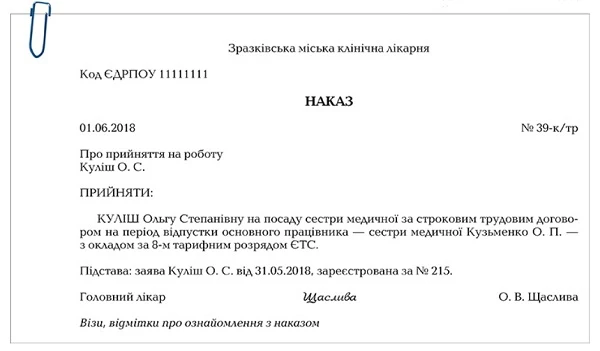 Зразківська міська клінічна лікарня

Код ЄДРПОУ 11111111

НАКАЗ

01.06.2018

№ 39-к/тр

Про прийняття на роботу
Куліш О. С.

ПРИЙНЯТИ:

КУЛІШ Ольгу Степанівну на посаду сестри медичної за строковим трудовим договором на період відпустки основного працівника — сестри медичної Кузьменко О. П. — з окладом за 8-м тарифним розрядом ЄТС.

Підстава: заява Куліш О. С. від 31.05.2018, зареєстрована за № 215.

Головний лікар

Щаслива

О. В. Щаслива

Візи, відмітки про ознайомлення з наказом